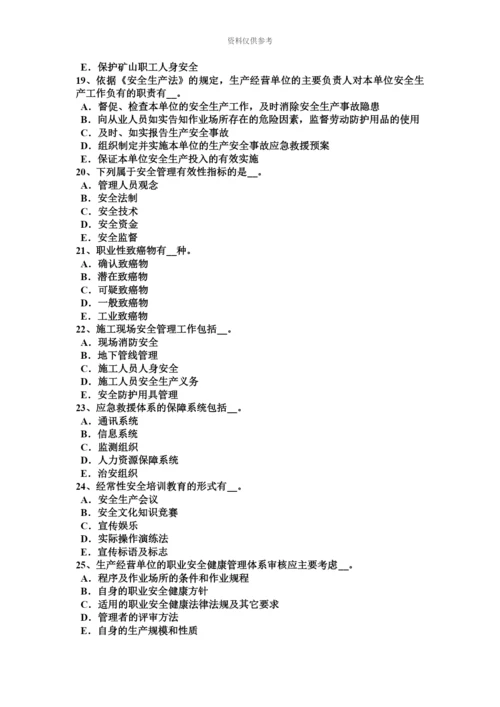 资料仅供参考

E．保护矿山职工人身安全
19、依据《安全生产法》的规定，生产经营单位的主要负责人对本单位安全生产工作负有的职责有__。
A．督促、检查本单位的安全生产工作，及时消除安全生产事故隐患
B．向从业人员如实告知作业场所存在的危险因素，监督劳动防护用品的使用
C．及时、如实报告生产安全事故
D．组织制定并实施本单位的生产安全事故应急救援预案
E．保证本单位安全生产投入的有效实施
20、下列属于安全管理有效性指标的是__。
A．管理人员观念
B．安全法制
C．安全技术
D．安全资金
E．安全监督
21、职业性致癌物有__种。
A．确认致癌物
B．潜在致癌物
C．可疑致癌物
D．一般致癌物
E．工业致癌物
22、施工现场安全管理工作包括__。
A．现场消防安全
B．地下管线管理
C．施工人员人身安全
D．施工人员安全生产义务
E．安全防护用具管理
23、应急救援体系的保障系统包括__。
A．通讯系统
B．信息系统
C．监测组织
D．人力资源保障系统
E．治安组织
24、经常性安全培训教育的形式有__。
A．安全生产会议
B．安全文化知识竞赛
C．宣传娱乐
D．实际操作演练法
E．宣传标语及标志
25、生产经营单位的职业安全健康管理体系审核应主要考虑__。
A．程序及作业场所的条件和作业规程
B．自身的职业安全健康方针
C．适用的职业安全健康法律法规及其它要求
D．管理者的评审方法
E．自身的生产规模和性质